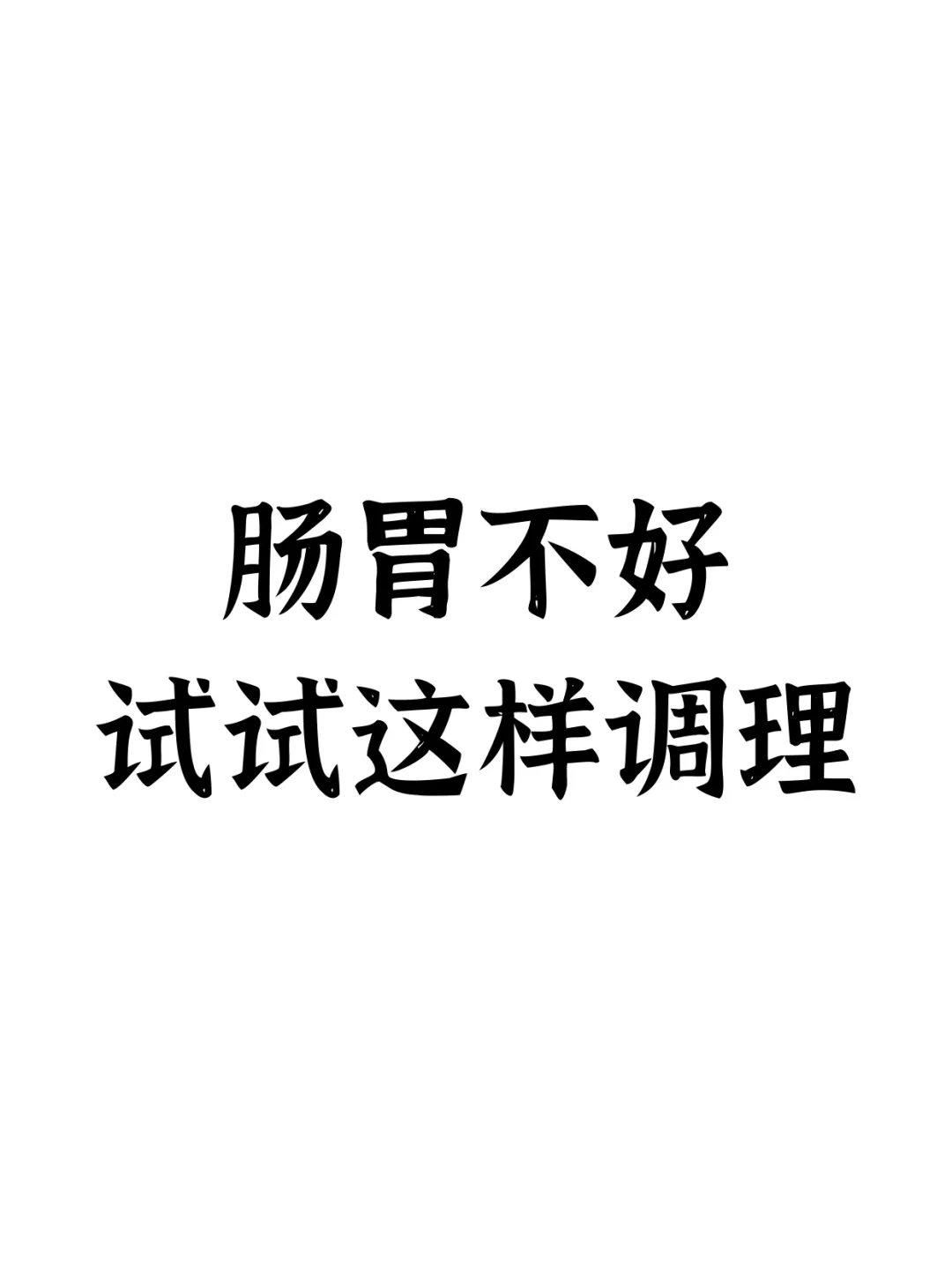 肠胃不好
试试这样调理